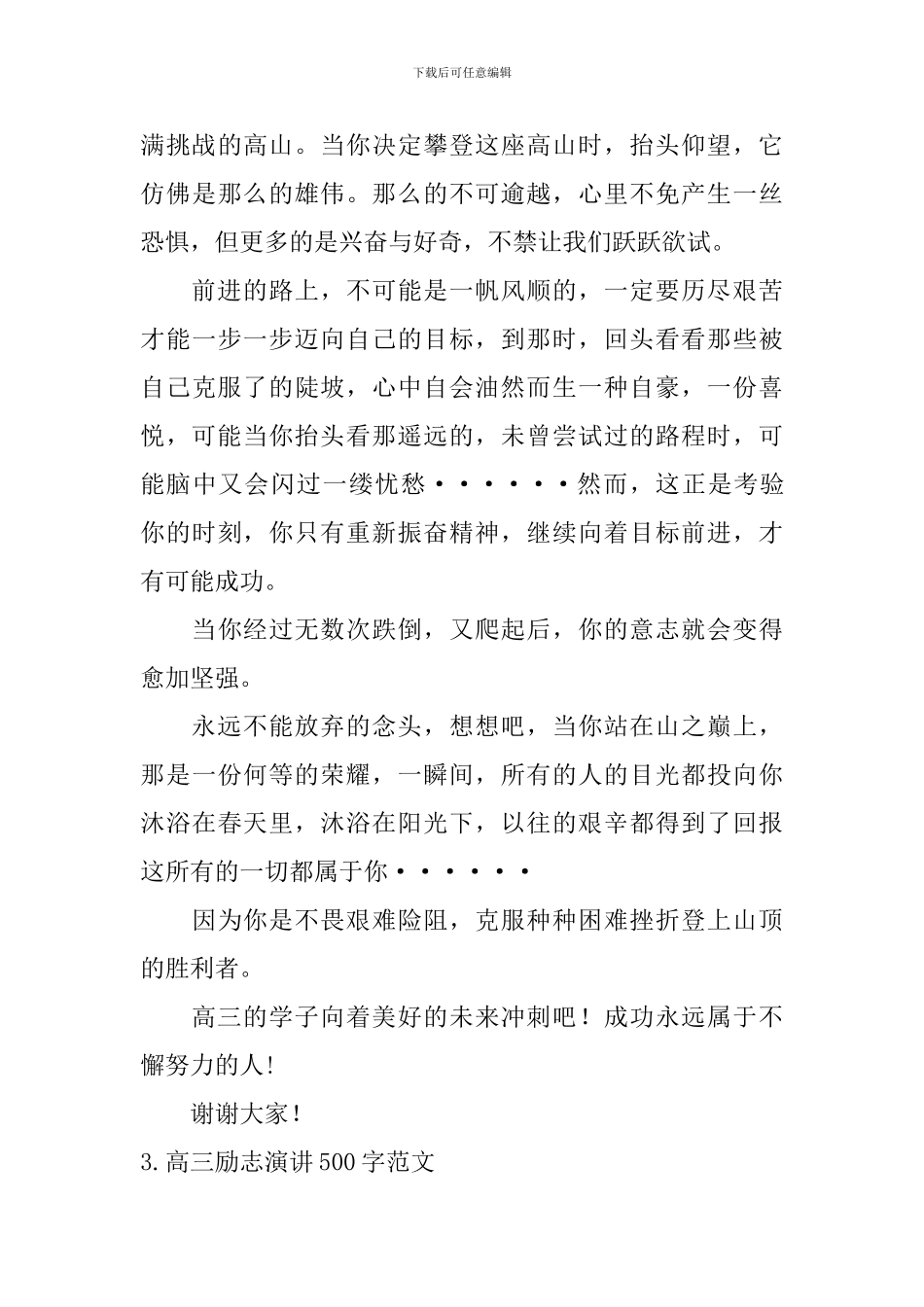 下载后可任意编辑

满挑战的高山。当你决定攀登这座高山时，抬头仰望，它仿佛是那么的雄伟。那么的不可逾越，心里不免产生一丝恐惧，但更多的是兴奋与好奇，不禁让我们跃跃欲试。

前进的路上，不可能是一帆风顺的，一定要历尽艰苦才能一步一步迈向自己的目标，到那时，回头看看那些被自己克服了的陡坡，心中自会油然而生一种自豪，一份喜悦，可能当你抬头看那遥远的，未曾尝试过的路程时，可能脑中又会闪过一缕忧愁······然而，这正是考验你的时刻，你只有重新振奋精神，继续向着目标前进，才有可能成功。

当你经过无数次跌倒，又爬起后，你的意志就会变得愈加坚强。

永远不能放弃的念头，想想吧，当你站在山之巅上，那是一份何等的荣耀，一瞬间，所有的人的目光都投向你沐浴在春天里，沐浴在阳光下，以往的艰辛都得到了回报这所有的一切都属于你······

因为你是不畏艰难险阻，克服种种困难挫折登上山顶的胜利者。

高三的学子向着美好的未来冲刺吧！成功永远属于不懈努力的人!

谢谢大家！

3.高三励志演讲500字范文